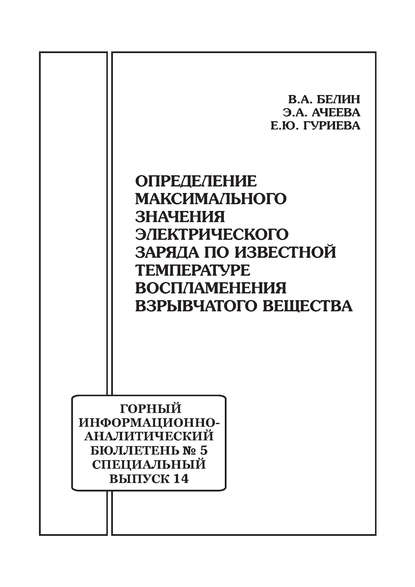 В.А. БЕЛИН
Э.А. АЧЕЕВА
Е.Ю. ГУРИЕВА

ОПРЕДЕЛЕНИЕ МАКСИМАЛЬНОГО ЗНАЧЕНИЯ ЭЛЕКТРИЧЕСКОГО ЗАРЯДА ПО ИЗВЕСТНОЙ ТЕМПЕРАТУРЕ ВОСПЛАМЕНЕНИЯ ВЗРЫВЧАТОГО ВЕЩЕСТВА

ГОРНЫЙ ИНФОРМАЦИОННО-АНАЛИТИЧЕСКИЙ БЮЛЛЕТЕНЬ № 5 СПЕЦИАЛЬНЫЙ ВЫПУСК 14